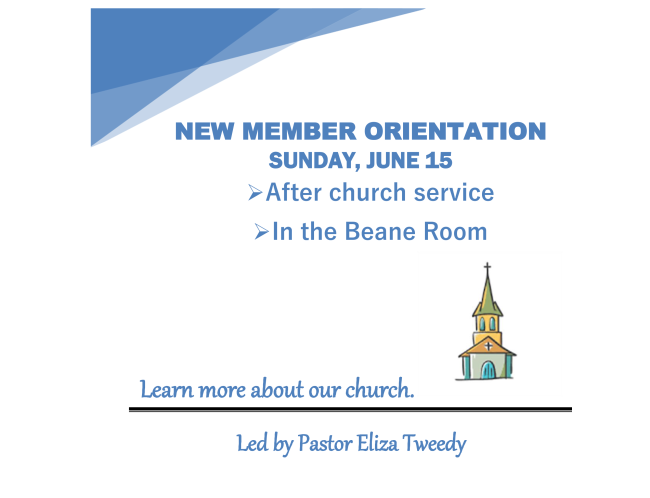 NEW MEMBER ORIENTATION
SUNDAY, JUNE 15

➢After church service

➢In the Beane Room

Learn more about our church.

Led by Pastor Eliza Tweedy